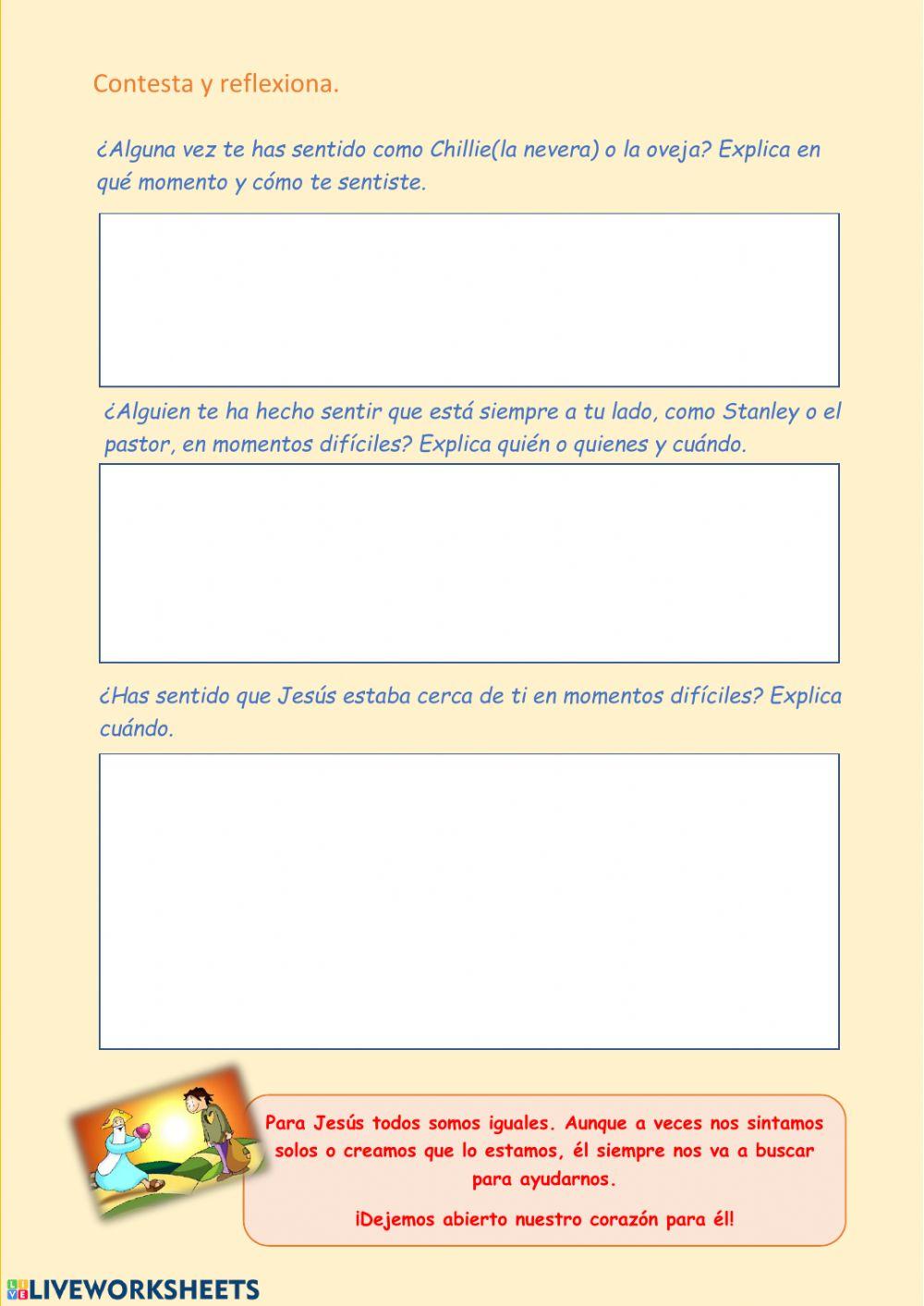 Contesta y reflexiona.

¿Alguna vez te has sentido como Chillie(la nevera) o la oveja? Explica en qué momento y cómo te sentiste.

¿Alguien te ha hecho sentir que está siempre a tu lado, como Stanley o el pastor, en momentos difíciles? Explica quién o quienes y cuándo.

¿Has sentido que Jesús estaba cerca de ti en momentos difíciles? Explica cuándo.

Para Jesús todos somos iguales. Aunque a veces nos sintamos solos o creamos que lo estamos, él siempre nos va a buscar para ayudarnos.

¡Dejemos abierto nuestro corazón para él!

LIVEWORKSHEETS